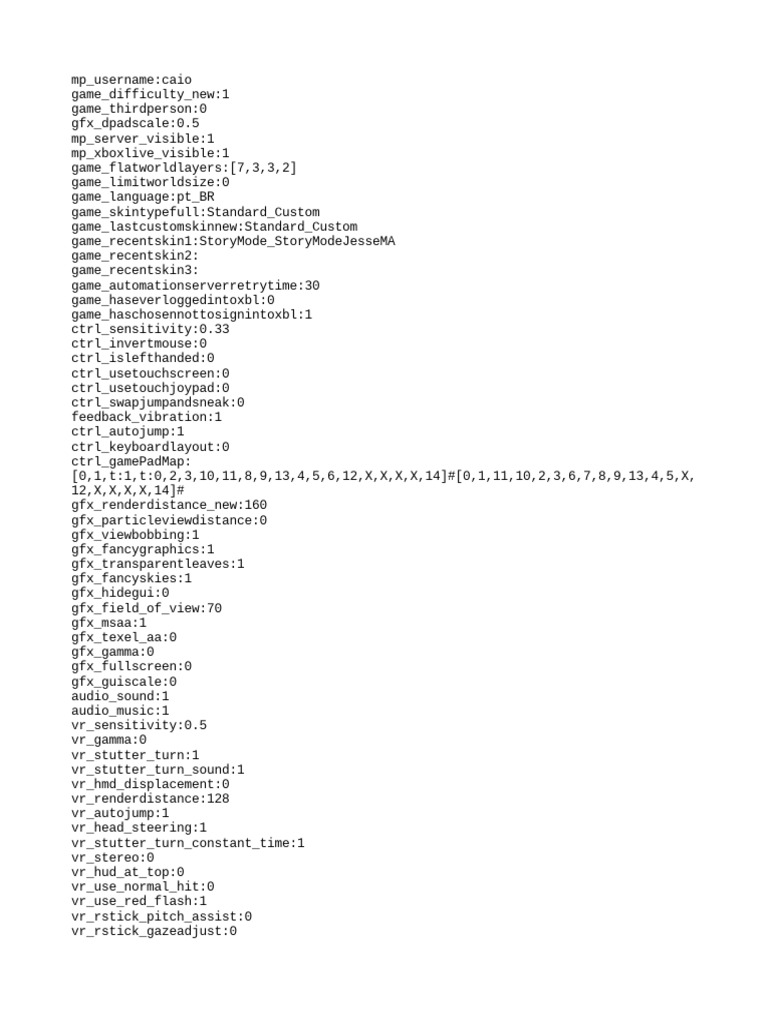 mp_username:caio
game_difficulty_new:1
game_thirdperson:0
gfx_dpadscale:0.5
mp_server_visible:1
mp_xboxlive_visible:1
game_flatworldlayers:[7,3,3,2]
game_limitworldsize:0
game_language:pt_BR
game_skintypefull:Standard_Custom
game_lastcustomskinnew:Standard_Custom
game_recentskin1:StoryMode_StoryModeJesseMA
game_recentskin2:
game_recentskin3:
game_automationserverretrytime:30
game_haseverloggedintoxbl:0
game_haschosennottosignintoxbl:1
ctrl_sensitivity:0.33
ctrl_invertmouse:0
ctrl_islefthanded:0
ctrl_usetouchscreen:0
ctrl_usetouchjoypad:0
ctrl_swapjumpandsneak:0
feedback_vibration:1
ctrl_autojump:1
ctrl_keyboardlayout:0
ctrl_gamePadMap:
[0,1,t:1,t:0,2,3,10,11,8,9,13,4,5,6,12,X,X,X,X,14]#[0,1,11,10,2,3,6,7,8,9,13,4,5,X,12,X,X,X,X,14]#
gfx_renderdistance_new:160
gfx_particleviewdistance:0
gfx_viewbobbing:1
gfx_fancygraphics:1
gfx_transparentleaves:1
gfx_fancyskies:1
gfx_hidegui:0
gfx_field_of_view:70
gfx_msaa:1
gfx_texel_aa:0
gfx_gamma:0
gfx_fullscreen:0
gfx_guiscale:0
audio_sound:1
audio_music:1
vr_sensitivity:0.5
vr_gamma:0
vr_stutter_turn:1
vr_stutter_turn_sound:1
vr_hmd_displacement:0
vr_renderdistance:128
vr_autojump:1
vr_head_steering:1
vr_stutter_turn_constant_time:1
vr_stereo:0
vr_hud_at_top:0
vr_use_normal_hit:0
vr_use_red_flash:1
vr_rstick_pitch_assist:0
vr_rstick_gazeadjust:0